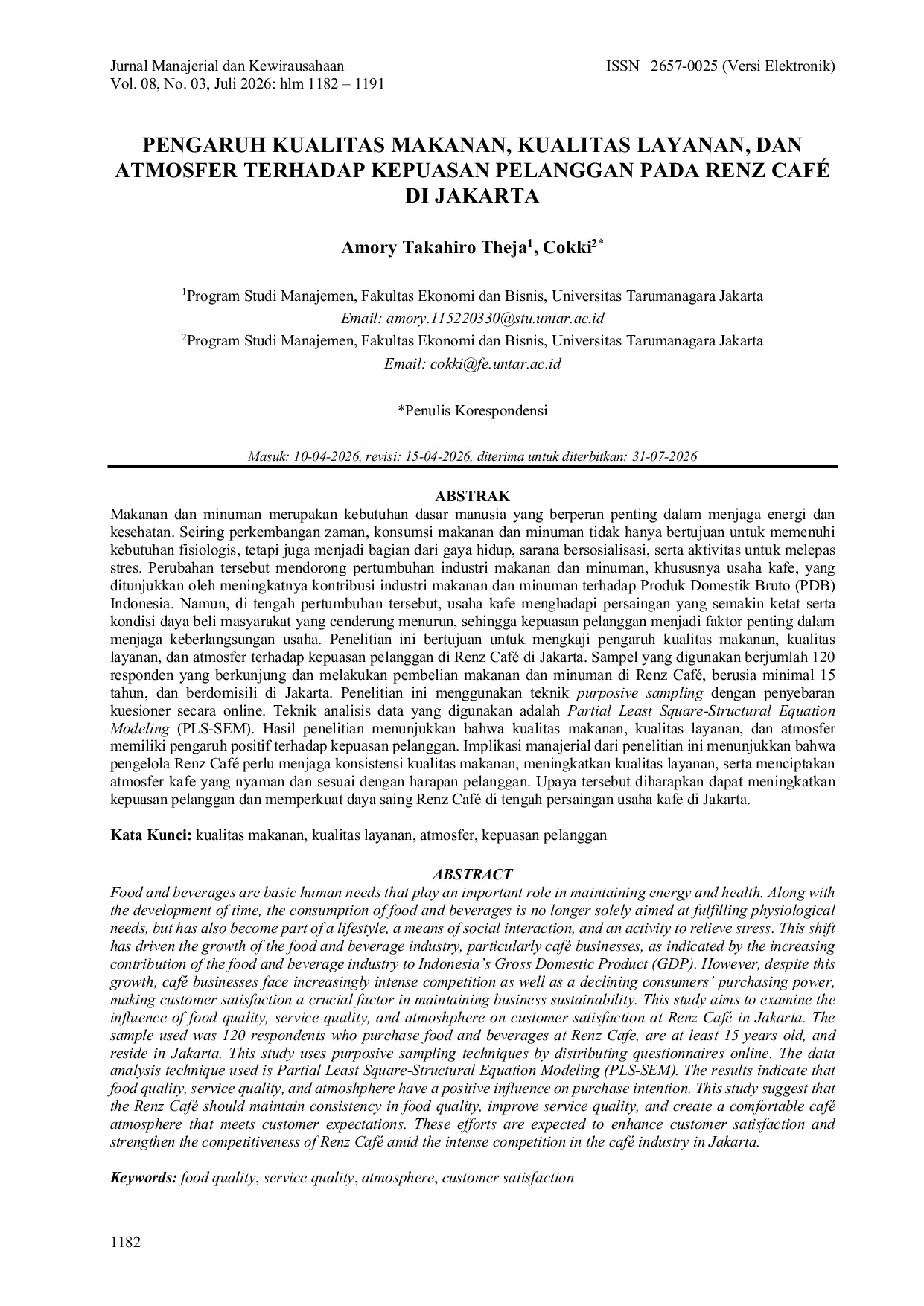 Jurnal Manajerial dan Kewirausahaan
Vol. 08, No. 03, Juli 2026: hlm 1182 – 1191

ISSN 2657-0025 (Versi Elektronik)

PENGARUH KUALITAS MAKANAN, KUALITAS LAYANAN, DAN ATMOSFER TERHADAP KEPUASAN PELANGGAN PADA RENZ CAFÉ DI JAKARTA

Amory Takahiro Theja$^{1}$, Cokki$^{2*}$

$^{1}$Program Studi Manajemen, Fakultas Ekonomi dan Bisnis, Universitas Tarumanagara Jakarta
Email: amory.115220330@stu.untar.ac.id
$^{2}$Program Studi Manajemen, Fakultas Ekonomi dan Bisnis, Universitas Tarumanagara Jakarta
Email: cokki@fe.untar.ac.id

*Penulis Korespondensi

Masuk: 10-04-2026, revisi: 15-04-2026, diterima untuk diterbitkan: 31-07-2026

ABSTRAK

Makanan dan minuman merupakan kebutuhan dasar manusia yang berperan penting dalam menjaga energi dan kesehatan. Seiring perkembangan zaman, konsumsi makanan dan minuman tidak hanya bertujuan untuk memenuhi kebutuhan fisiologis, tetapi juga menjadi bagian dari gaya hidup, sarana bersosialisasi, serta aktivitas untuk melepas stres. Perubahan tersebut mendorong pertumbuhan industri makanan dan minuman, khususnya usaha kafe, yang ditunjukkan oleh meningkatnya kontribusi industri makanan dan minuman terhadap Produk Domestik Bruto (PDB) Indonesia. Namun, di tengah pertumbuhan tersebut, usaha kafe menghadapi persaingan yang semakin ketat serta kondisi daya beli masyarakat yang cenderung menurun, sehingga kepuasan pelanggan menjadi faktor penting dalam menjaga keberlangsungan usaha. Penelitian ini bertujuan untuk mengkaji pengaruh kualitas makanan, kualitas layanan, dan atmosfer terhadap kepuasan pelanggan di Renz Café di Jakarta. Sampel yang digunakan berjumlah 120 responden yang berkunjung dan melakukan pembelian makanan dan minuman di Renz Café, berusia minimal 15 tahun, dan berdomisili di Jakarta. Penelitian ini menggunakan teknik purposive sampling dengan penyebaran kuesioner secara online. Teknik analisis data yang digunakan adalah Partial Least Square-Structural Equation Modeling (PLS-SEM). Hasil penelitian menunjukkan bahwa kualitas makanan, kualitas layanan, dan atmosfer memiliki pengaruh positif terhadap kepuasan pelanggan. Implikasi manajerial dari penelitian ini menunjukkan bahwa pengelola Renz Café perlu menjaga konsistensi kualitas makanan, meningkatkan kualitas layanan, serta menciptakan atmosfer kafe yang nyaman dan sesuai dengan harapan pelanggan. Upaya tersebut diharapkan dapat meningkatkan kepuasan pelanggan dan memperkuat daya saing Renz Café di tengah persaingan usaha kafe di Jakarta.

Kata Kunci: kualitas makanan, kualitas layanan, atmosfer, kepuasan pelanggan

ABSTRACT

Food and beverages are basic human needs that play an important role in maintaining energy and health. Along with the development of time, the consumption of food and beverages is no longer solely aimed at fulfilling physiological needs, but has also become part of a lifestyle, a means of social interaction, and an activity to relieve stress. This shift has driven the growth of the food and beverage industry, particularly café businesses, as indicated by the increasing contribution of the food and beverage industry to Indonesia's Gross Domestic Product (GDP). However, despite this growth, café businesses face increasingly intense competition as well as a declining consumers' purchasing power, making customer satisfaction a crucial factor in maintaining business sustainability. This study aims to examine the influence of food quality, service quality, and atmoshphere on customer satisfaction at Renz Café in Jakarta. The sample used was 120 respondents who purchase food and beverages at Renz Cafe, are at least 15 years old, and reside in Jakarta. This study uses purposive sampling techniques by distributing questionnaires online. The data analysis technique used is Partial Least Square-Structural Equation Modeling (PLS-SEM). The results indicate that food quality, service quality, and atmoshphere have a positive influence on purchase intention. This study suggest that the Renz Café should maintain consistency in food quality, improve service quality, and create a comfortable café atmosphere that meets customer expectations. These efforts are expected to enhance customer satisfaction and strengthen the competitiveness of Renz Café amid the intense competition in the café industry in Jakarta.

Keywords: food quality, service quality, atmosphere, customer satisfaction

1182